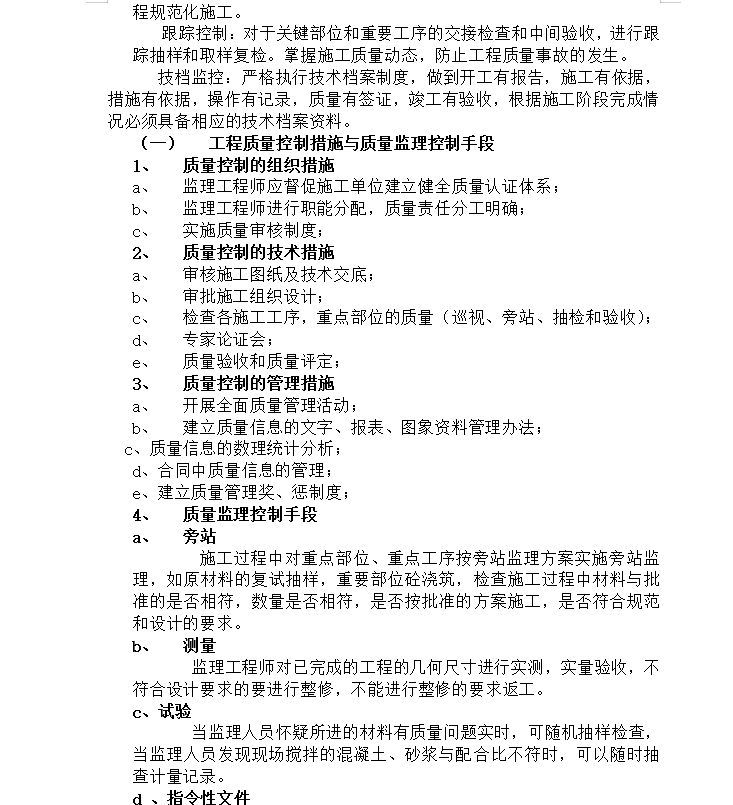 程规范化施工。

跟踪控制：对于关键部位和重要工序的交接检查和中间验收，进行跟踪抽样和取样复检。掌握施工质量动态，防止工程质量事故的发生。

技档监控：严格执行技术档案制度，做到开工有报告，施工有依据，措施有依据，操作有记录，质量有签证，竣工有验收，根据施工阶段完成情况必须具备相应的技术档案资料。

（一） 工程质量控制措施与质量监理控制手段

1、 质量控制的组织措施

a、 监理工程师应督促施工单位建立健全质量认证体系；

b、 监理工程师进行职能分配，质量责任分工明确；

c、 实施质量审核制度；

2、 质量控制的技术措施

a、 审核施工图纸及技术交底；

b、 审批施工组织设计；

c、 检查各施工工序，重点部位的质量（巡视、旁站、抽检和验收）；

d、 专家论证会；

e、 质量验收和质量评定；

3、 质量控制的管理措施

a、 开展全面质量管理活动；

b、 建立质量信息的文字、报表、图象资料管理办法；

c、质量信息的数理统计分析；

d、合同中质量信息的管理；

e、建立质量管理奖、惩制度；

4、 质量监理控制手段

a、 旁站

施工过程中对重点部位、重点工序按旁站监理方案实施旁站监理，如原材料的复试抽样，重要部位砼浇筑，检查施工过程中材料与批准的是否相符，数量是否相符，是否按批准的方案施工，是否符合规范和设计的要求。

b、 测量

监理工程师对已完成的工程的几何尺寸进行实测，实量验收，不符合设计要求的要进行整修，不能进行整修的要求返工。

c、试验

当监理人员怀疑所进的材料有质量问题实时，可随机抽样检查，当监理人员发现现场搅拌的混凝土、砂浆与配合比不符时，可以随时抽查计量记录。

d 、指令性文件